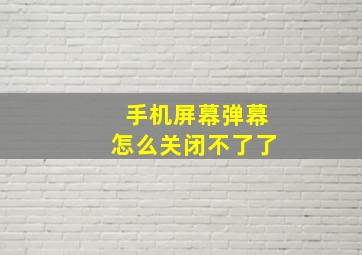 手机屏幕弹幕
怎么关闭不了了